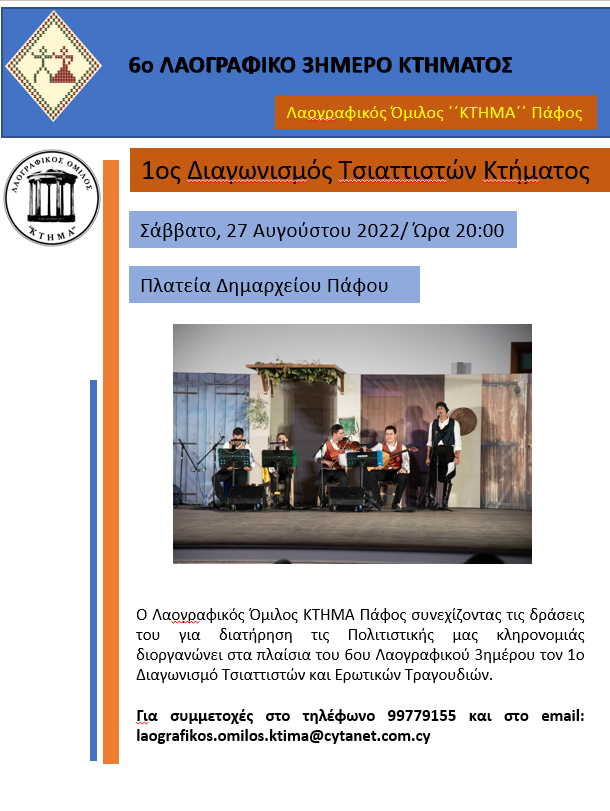 6ο ΛΑΟΓΡΑΦΙΚΟ 3ΗΜΕΡΟ ΚΤΗΜΑΤΟΣ

Λαογραφικός Όμιλος ΄΄ΚΤΗΜΑ΄΄ Πάφος

ΛΑΟΓΡΑΦΙΚΟΣ ΟΜΙΛΟΣ "ΚΤΗΜΑ"

1ος Διαγωνισμός Τσιαττιστών Κτήματος

Σάββατο, 27 Αυγούστου 2022/ Ώρα 20:00

Πλατεία Δημαρχείου Πάφου

Ο Λαογραφικός Όμιλος ΚΤΗΜΑ Πάφος συνεχίζοντας τις δράσεις του για διατήρηση τις Πολιτιστικής μας κληρονομιάς διοργανώνει στα πλαίσια του 6ου Λαογραφικού 3ημέρου τον 1ο Διαγωνισμό Τσιαττιστών και Ερωτικών Τραγουδιών.

Για συμμετοχές στο τηλέφωνο 99779155 και στο email: laografikos.omilos.ktima@cytanet.com.cy